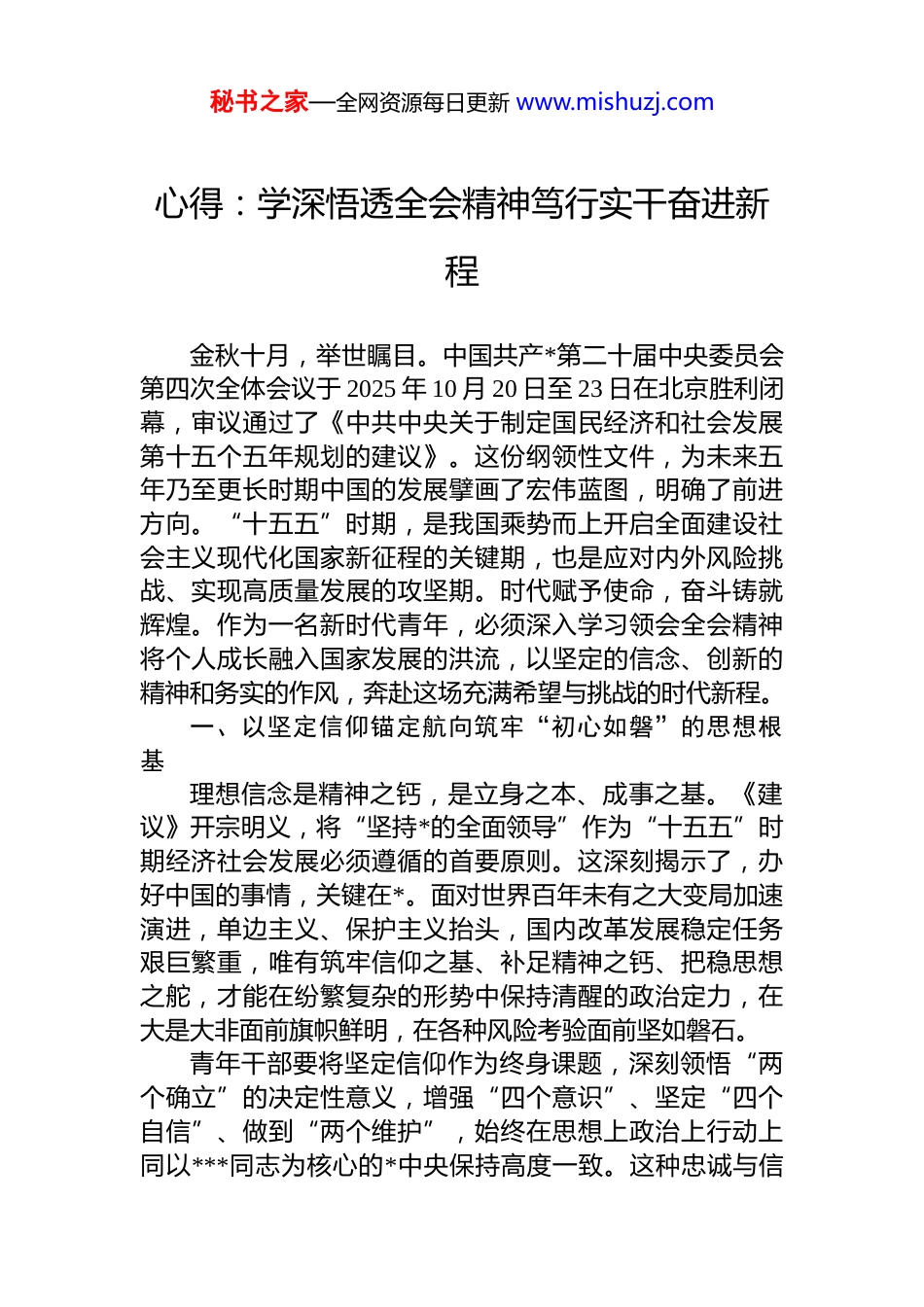 秘书之家—全网资源每日更新 www.mishuzj.com

心得：学深悟透全会精神笃行实干奋进新程

金秋十月，举世瞩目。中国共产*第二十届中央委员会第四次全体会议于 2025 年 10 月 20 日至 23 日在北京胜利闭幕，审议通过了《中共中央关于制定国民经济和社会发展第十五个五年规划的建议》。这份纲领性文件，为未来五年乃至更长时期中国的发展擘画了宏伟蓝图，明确了前进方向。“十五五”时期，是我国乘势而上开启全面建设社会主义现代化国家新征程的关键期，也是应对内外风险挑战、实现高质量发展的攻坚期。时代赋予使命，奋斗铸就辉煌。作为一名新时代青年，必须深入学习领会全会精神将个人成长融入国家发展的洪流，以坚定的信念、创新的精神和务实的作风，奔赴这场充满希望与挑战的时代新程。

一、以坚定信仰锚定航向筑牢“初心如磐”的思想根基

理想信念是精神之钙，是立身之本、成事之基。《建议》开宗明义，将“坚持*的全面领导”作为“十五五”时期经济社会发展必须遵循的首要原则。这深刻揭示了，办好中国的事情，关键在*。面对世界百年未有之大变局加速演进，单边主义、保护主义抬头，国内改革发展稳定任务艰巨繁重，唯有筑牢信仰之基、补足精神之钙、把稳思想之舵，才能在纷繁复杂的形势中保持清醒的政治定力，在大是大非面前旗帜鲜明，在各种风险考验面前坚如磐石。

青年干部要将坚定信仰作为终身课题，深刻领悟“两个确立”的决定性意义，增强“四个意识”、坚定“四个自信”、做到“两个维护”，始终在思想上政治上行动上同以***同志为核心的*中央保持高度一致。这种忠诚与信